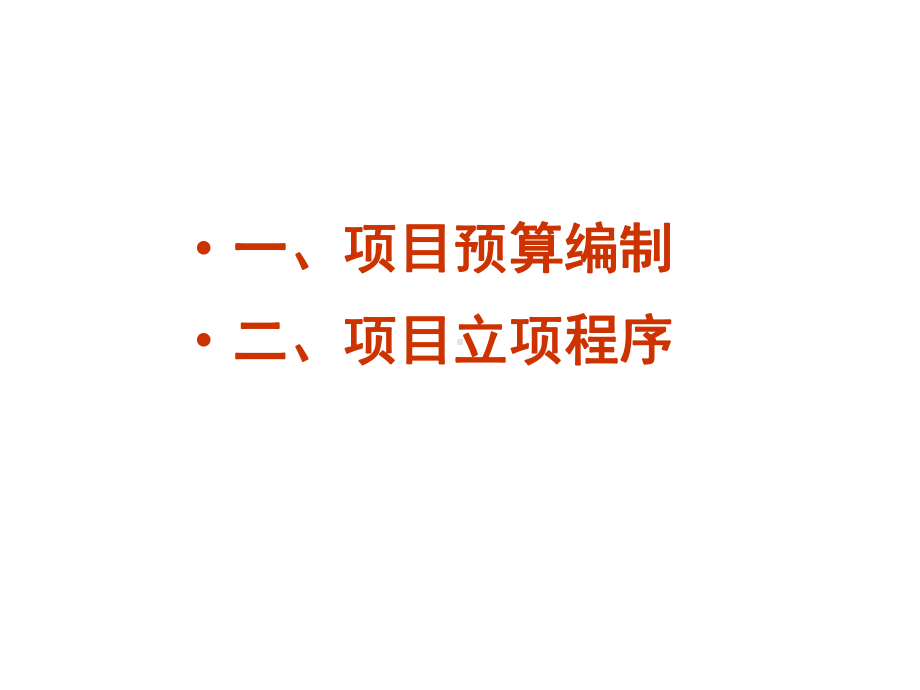 • 一、项目预算编制
• 二、项目立项程序